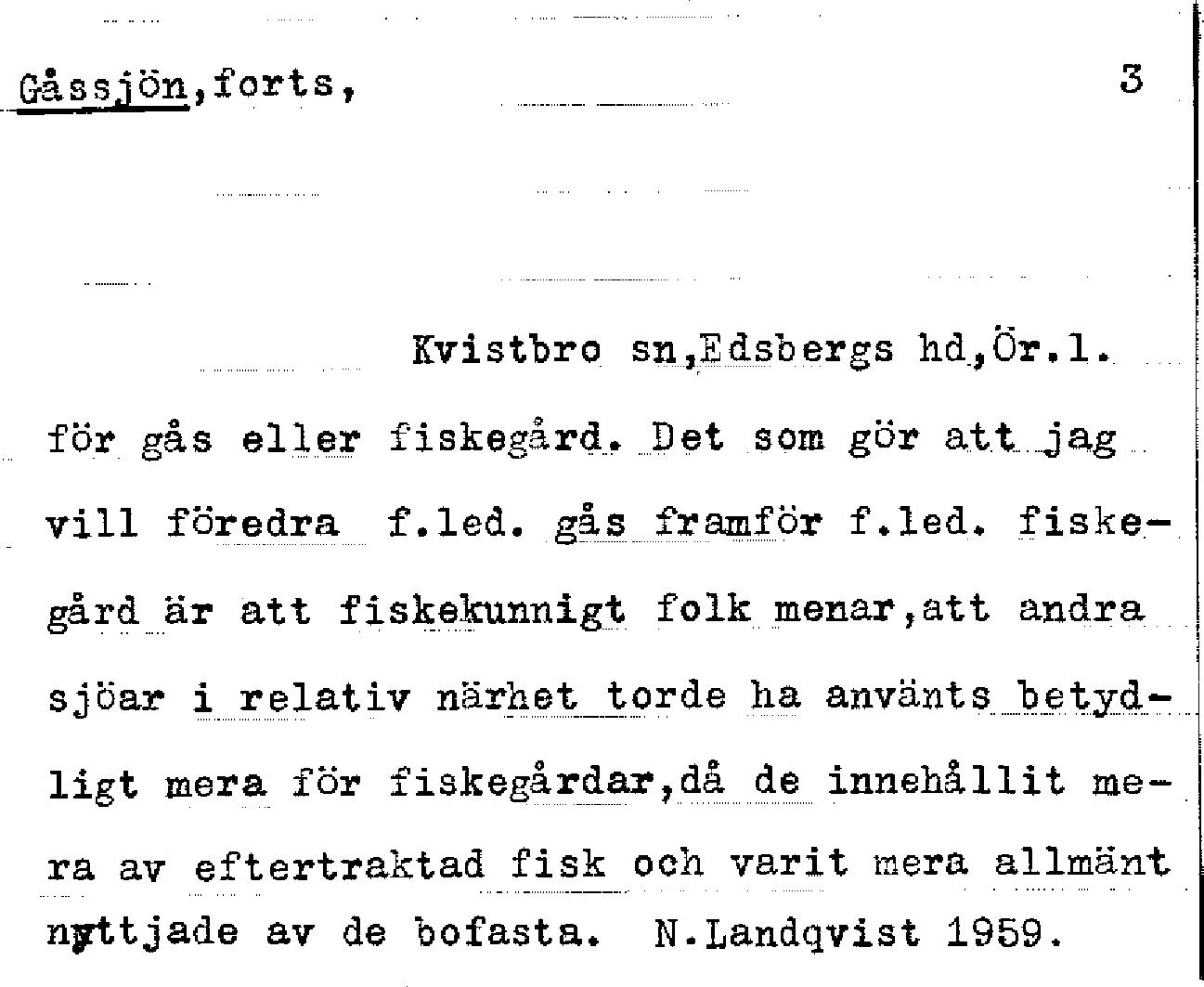 Gåssjön,forts,

3

Kvistbro sn,Edsbergs hd,Ör.l.

för gås eller fiskegård. Det som gör att jag vill föredra f.led. gås framför f.led. fiskegård är att fiskekunnigt folk menar,att andra sjöar i relativ närhet torde ha använts betydligt mera för fiskegårdar,då de innehållit mera av eftertraktad fisk och varit mera allmänt nyttjade av de bofasta. N.Landqvist 1959.